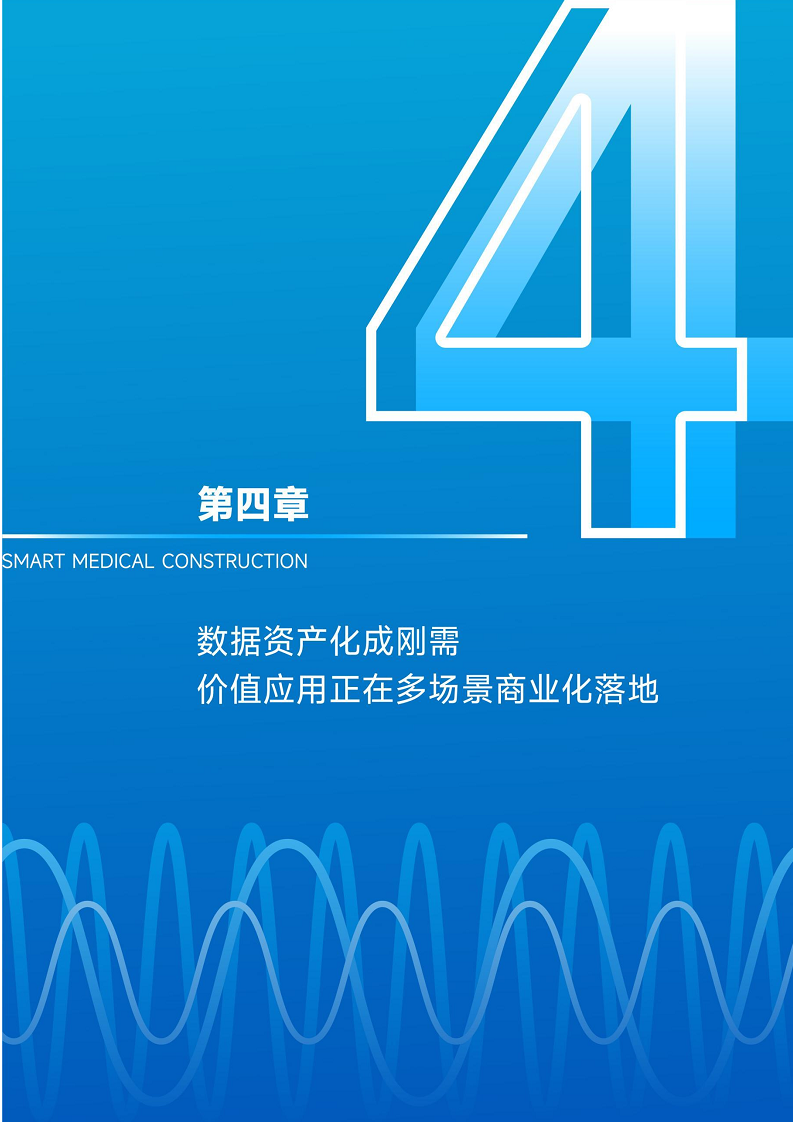 4

第四章

SMART MEDICAL CONSTRUCTION

数据资产化成刚需
价值应用正在多场景商业化落地